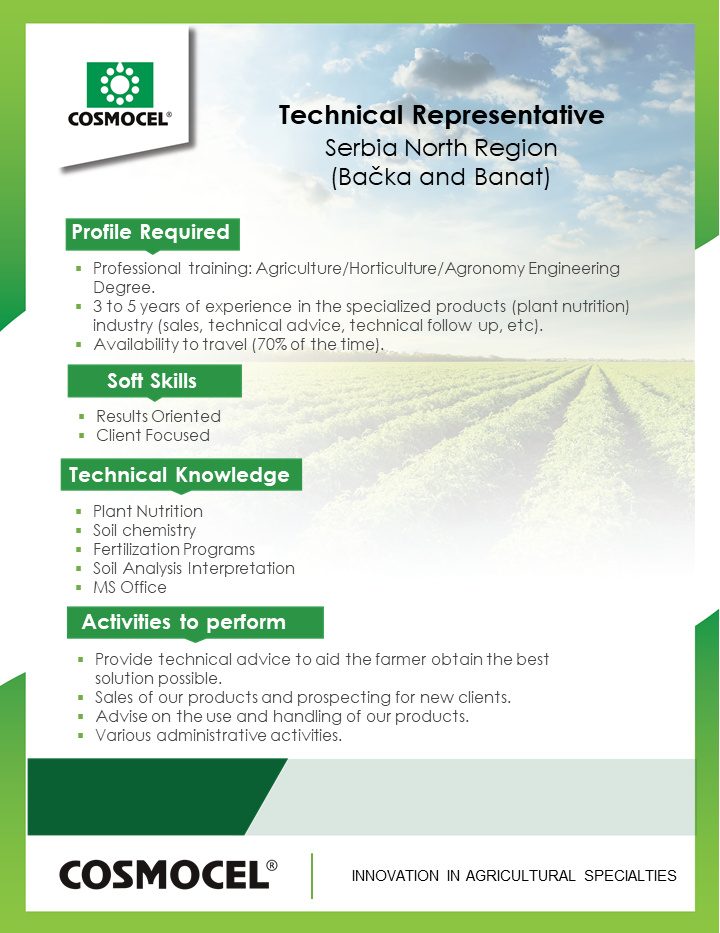 COSMOCEL®

Technical Representative
Serbia North Region
(Bačka and Banat)

Profile Required

- Professional training: Agriculture/Horticulture/Agronomy Engineering Degree.
- 3 to 5 years of experience in the specialized products (plant nutrition) industry (sales, technical advice, technical follow up, etc).
- Availability to travel (70% of the time).

Soft Skills

- Results Oriented
- Client Focused

Technical Knowledge

- Plant Nutrition
- Soil chemistry
- Fertilization Programs
- Soil Analysis Interpretation
- MS Office

Activities to perform

- Provide technical advice to aid the farmer obtain the best solution possible.
- Sales of our products and prospecting for new clients.
- Advise on the use and handling of our products.
- Various administrative activities.

COSMOCEL®

INNOVATION IN AGRICULTURAL SPECIALTIES